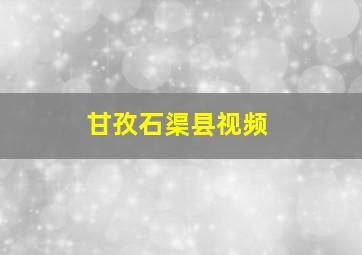 甘孜石渠县视频